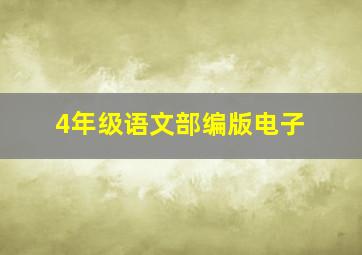 4年级语文部编版电子